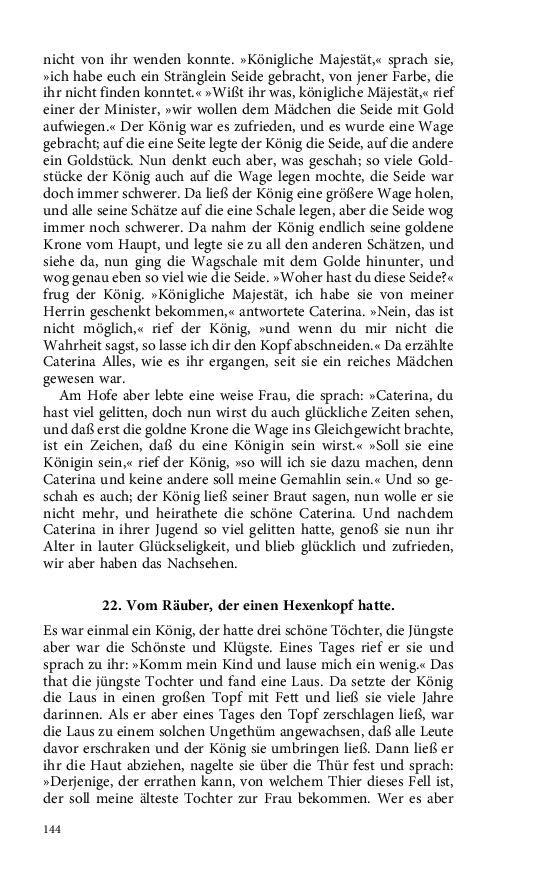 nicht von ihr wenden konnte. »Königliche Majestät,« sprach sie, »ich habe euch ein Stränglein Seide gebracht, von jener Farbe, die ihr nicht finden konntet.« »Wißt ihr was, königliche Mäjestät,« rief einer der Minister, »wir wollen dem Mädchen die Seide mit Gold aufwiegen.« Der König war es zufrieden, und es wurde eine Wage gebracht; auf die eine Seite legte der König die Seide, auf die andere ein Goldstück. Nun denkt euch aber, was geschah; so viele Goldstücke der König auch auf die Wage legen mochte, die Seide war doch immer schwerer. Da ließ der König eine größere Wage holen, und alle seine Schätze auf die eine Schale legen, aber die Seide wog immer noch schwerer. Da nahm der König endlich seine goldene Krone vom Haupt, und legte sie zu all den anderen Schätzen, und siehe da, nun ging die Wagschale mit dem Golde hinunter, und wog genau eben so viel wie die Seide. »Woher hast du diese Seide?« frug der König. »Königliche Majestät, ich habe sie von meiner Herrin geschenkt bekommen,« antwortete Caterina. »Nein, das ist nicht möglich,« rief der König, »und wenn du mir nicht die Wahrheit sagst, so lasse ich dir den Kopf abschneiden.« Da erzählte Caterina Alles, wie es ihr ergangen, seit sie ein reiches Mädchen gewesen war.

Am Hofe aber lebte eine weise Frau, die sprach: »Caterina, du hast viel gelitten, doch nun wirst du auch glückliche Zeiten sehen, und daß erst die goldne Krone die Wage ins Gleichgewicht brachte, ist ein Zeichen, daß du eine Königin sein wirst.« »Soll sie eine Königin sein,« rief der König, »so will ich sie dazu machen, denn Caterina und keine andere soll meine Gemahlin sein.« Und so geschah es auch; der König ließ seiner Braut sagen, nun wolle er sie nicht mehr, und heirathete die schöne Caterina. Und nachdem Caterina in ihrer Jugend so viel gelitten hatte, genoß sie nun ihr Alter in lauter Glückseligkeit, und blieb glücklich und zufrieden, wir aber haben das Nachsehen.

22. Vom Räuber, der einen Hexenkopf hatte.

Es war einmal ein König, der hatte drei schöne Töchter, die Jüngste aber war die Schönste und Klügste. Eines Tages rief er sie und sprach zu ihr: »Komm mein Kind und lause mich ein wenig.« Das that die jüngste Tochter und fand eine Laus. Da setzte der König die Laus in einen großen Topf mit Fett und ließ sie viele Jahre darinnen. Als er aber eines Tages den Topf zerschlagen ließ, war die Laus zu einem solchen Ungethüm angewachsen, daß alle Leute davor erschraken und der König sie umbringen ließ. Dann ließ er ihr die Haut abziehen, nagelte sie über die Thür fest und sprach: »Derjenige, der errathen kann, von welchem Thier dieses Fell ist, der soll meine älteste Tochter zur Frau bekommen. Wer es aber

144